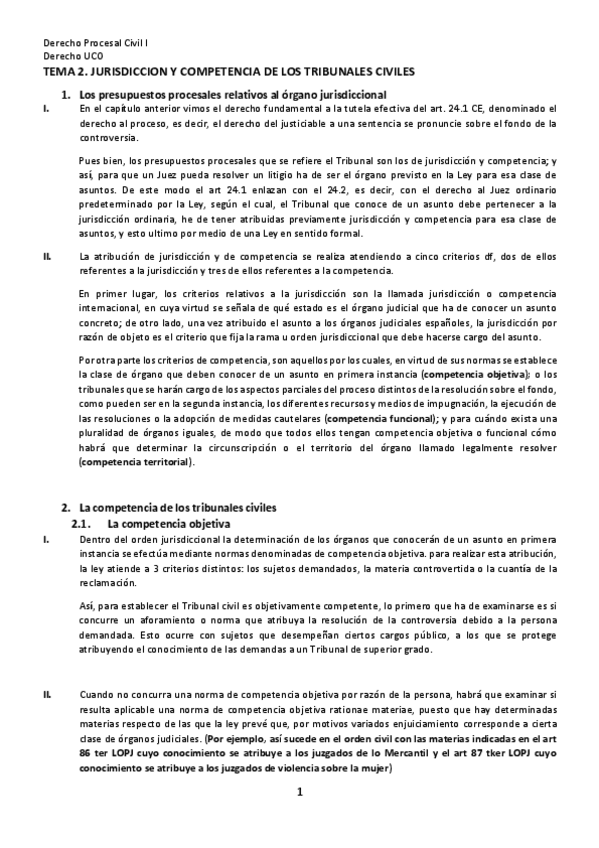 Derecho Procesal Civil I
Derecho UCO
TEMA 2. JURISDICCION Y COMPETENCIA DE LOS TRIBUNALES CIVILES

1. Los presupuestos procesales relativos al órgano jurisdiccional

I. En el capítulo anterior vimos el derecho fundamental a la tutela efectiva del art. 24.1 CE, denominado el derecho al proceso, es decir, el derecho del justiciable a una sentencia se pronuncie sobre el fondo de la controversia.

Pues bien, los presupuestos procesales que se refiere el Tribunal son los de jurisdicción y competencia; y así, para que un Juez pueda resolver un litigio ha de ser el órgano previsto en la Ley para esa clase de asuntos. De este modo el art 24.1 enlazan con el 24.2, es decir, con el derecho al Juez ordinario predeterminado por la Ley, según el cual, el Tribunal que conoce de un asunto debe pertenecer a la jurisdicción ordinaria, he de tener atribuidas previamente jurisdicción y competencia para esa clase de asuntos, y esto ultimo por medio de una Ley en sentido formal.

II. La atribución de jurisdicción y de competencia se realiza atendiendo a cinco criterios df, dos de ellos referentes a la jurisdicción y tres de ellos referentes a la competencia.

En primer lugar, los criterios relativos a la jurisdicción son la llamada jurisdicción o competencia internacional, en cuya virtud se señala de qué estado es el órgano judicial que ha de conocer un asunto concreto; de otro lado, una vez atribuido el asunto a los órganos judiciales españoles, la jurisdicción por razón de objeto es el criterio que fija la rama u orden jurisdiccional que debe hacerse cargo del asunto.

Por otra parte los criterios de competencia, son aquellos por los cuales, en virtud de sus normas se establece la clase de órgano que deben conocer de un asunto en primera instancia (competencia objetiva); o los tribunales que se harán cargo de los aspectos parciales del proceso distintos de la resolución sobre el fondo, como pueden ser en la segunda instancia, los diferentes recursos y medios de impugnación, la ejecución de las resoluciones o la adopción de medidas cautelares (competencia funcional); y para cuándo exista una pluralidad de órganos iguales, de modo que todos ellos tengan competencia objetiva o funcional cómo habrá que determinar la circunscripción o el territorio del órgano llamado legalmente resolver (competencia territorial).

2. La competencia de los tribunales civiles
2.1. La competencia objetiva

I. Dentro del orden jurisdiccional la determinación de los órganos que conocerán de un asunto en primera instancia se efectúa mediante normas denominadas de competencia objetiva. para realizar esta atribución, la ley atiende a 3 criterios distintos: los sujetos demandados, la materia controvertida o la cuantía de la reclamación.

Así, para establecer el Tribunal civil es objetivamente competente, lo primero que ha de examinarse es si concurre un aforamiento o norma que atribuya la resolución de la controversia debido a la persona demandada. Esto ocurre con sujetos que desempeñan ciertos cargos público, a los que se protege atribuyendo el conocimiento de las demandas a un Tribunal de superior grado.

II. Cuando no concurra una norma de competencia objetiva por razón de la persona, habrá que examinar si resulta aplicable una norma de competencia objetiva rationae materiae, puesto que hay determinadas materias respecto de las que la ley prevé que, por motivos variados enjuiciamiento corresponde a cierta clase de órganos judiciales. (Por ejemplo, así sucede en el orden civil con las materias indicadas en el art 86 ter LOPJ cuyo conocimiento se atribuye a los juzgados de lo Mercantil y el art 87 tker LOPJ cuyo conocimiento se atribuye a los juzgados de violencia sobre la mujer)

1